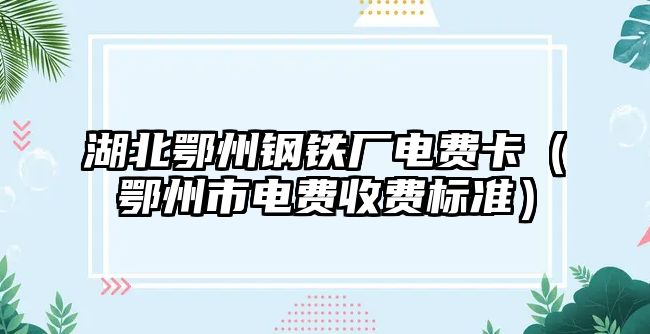 湖北鄂州钢铁厂电费卡（鄂州市电费收费标准）